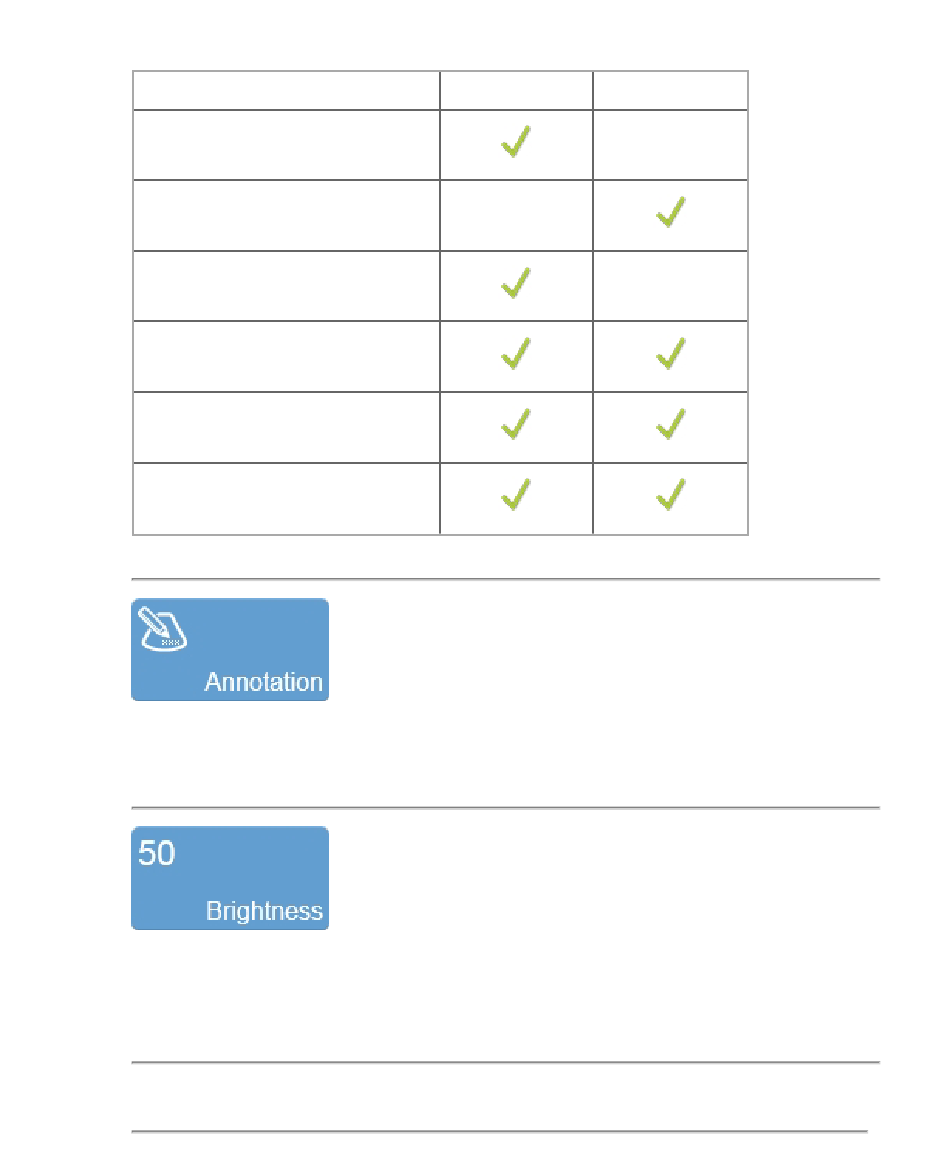 Annotation

50

Brightness